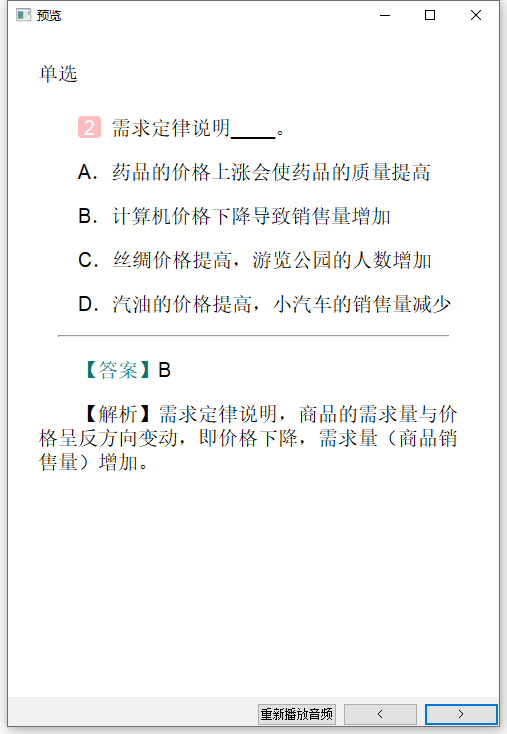 预览

单选

2 需求定律说明____。

A. 药品的价格上涨会使药品的质量提高

B. 计算机价格下降导致销售量增加

C. 丝绸价格提高，游览公园的人数增加

D. 汽油的价格提高，小汽车的销售量减少

【答案】B

【解析】需求定律说明，商品的需求量与价格呈反方向变动，即价格下降，需求量（商品销售量）增加。

重新播放音频 < >